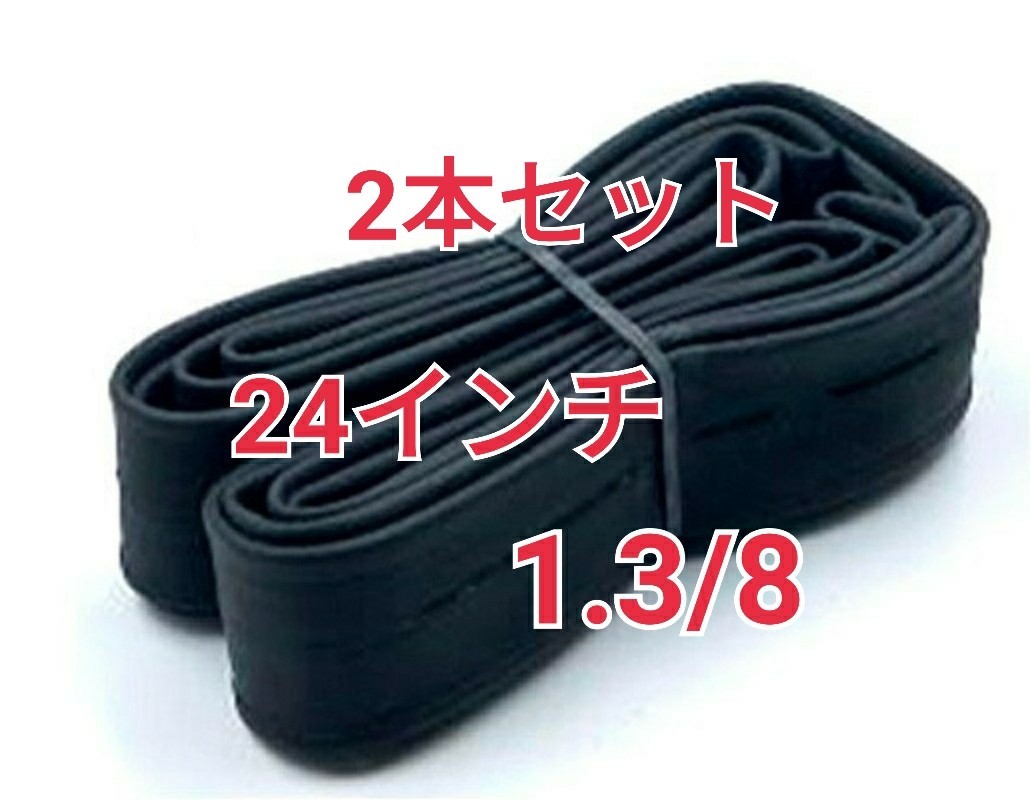 2本セット

24インチ

1.3/8